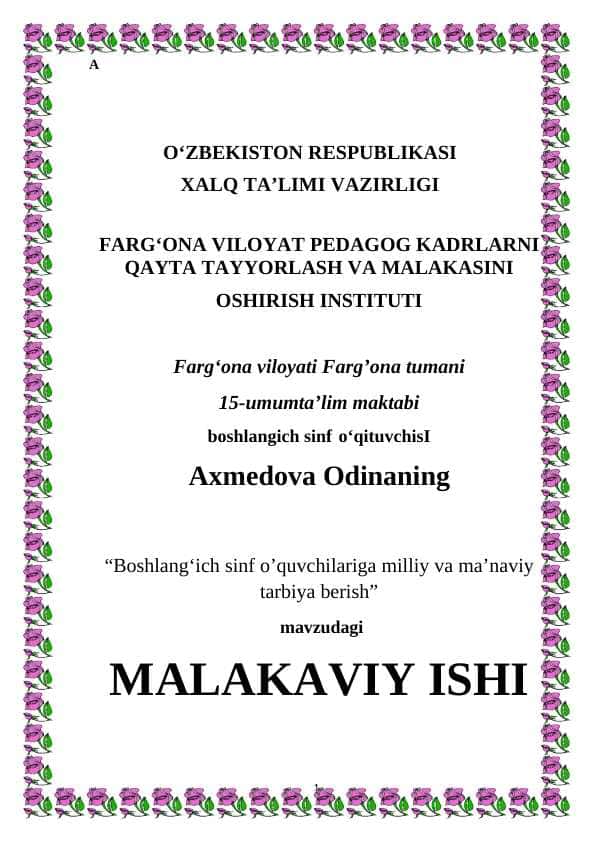 A

O‘ZBEKISTON RESPUBLIKASI
XALQ TA’LIMI VAZIRLIGI

FARG‘ONA VILOYAT PEDAGOG KADRLARNI
QAYTA TAYYORLASH VA MALAKASINI
OSHIRISH INSTITUTI

Farg‘ona viloyati Farg’ona tumani
15-umumta’lim maktabi
boshlangich sinf o‘qituvchisI
Axmedova Odinaning

“Boshlang‘ich sinf o’quvchilariga milliy va ma’naviy tarbiya berish”
mavzudagi

MALAKAVIY ISHI

1